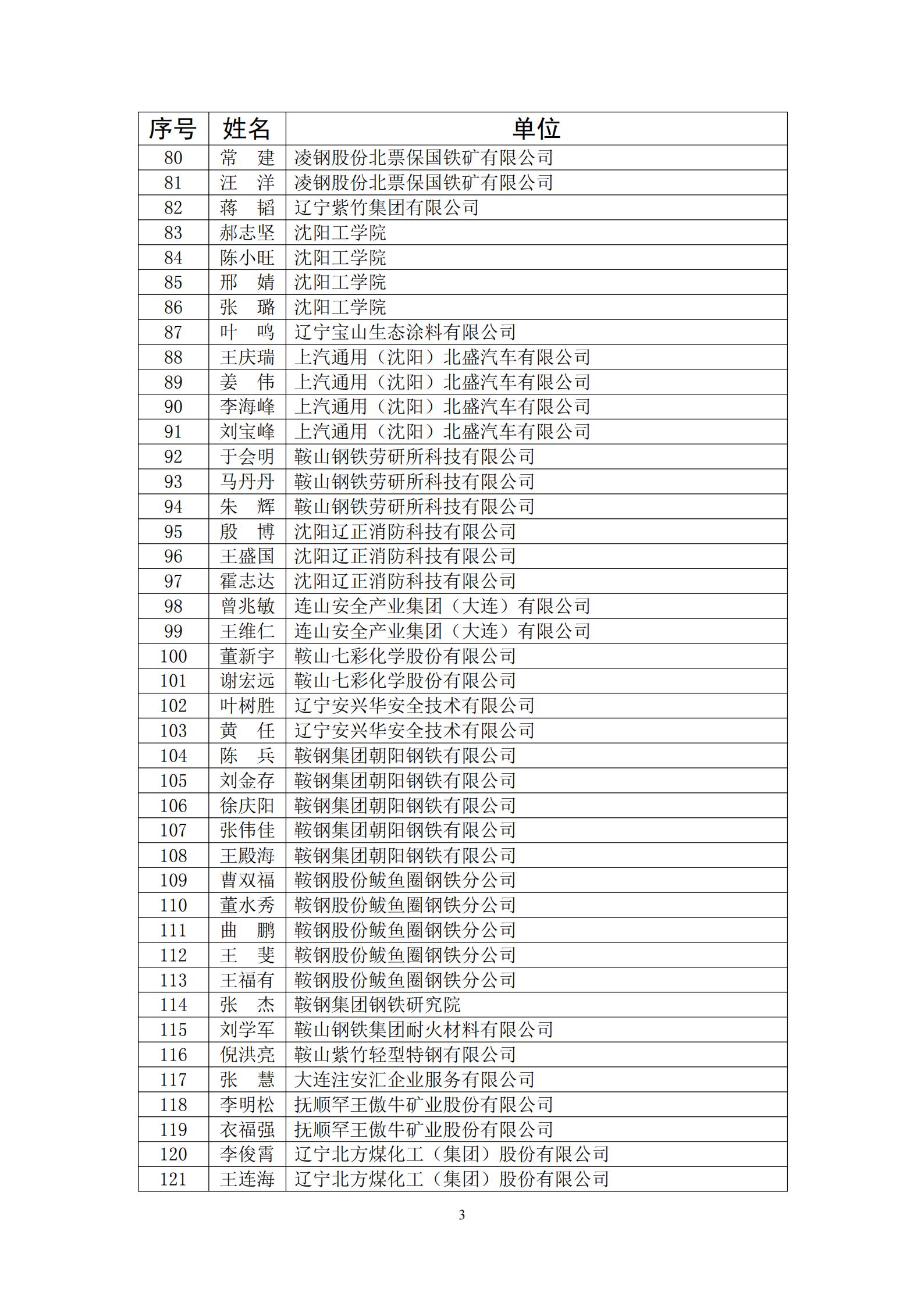 | 序号 | 姓名 | 单位 |
|---|---|---|
| 80 | 常　建 | 凌钢股份北票保国铁矿有限公司 |
| 81 | 汪　洋 | 凌钢股份北票保国铁矿有限公司 |
| 82 | 蒋　韬 | 辽宁紫竹集团有限公司 |
| 83 | 郝志坚 | 沈阳工学院 |
| 84 | 陈小旺 | 沈阳工学院 |
| 85 | 邢　婧 | 沈阳工学院 |
| 86 | 张　璐 | 沈阳工学院 |
| 87 | 叶　鸣 | 辽宁宝山生态涂料有限公司 |
| 88 | 王庆瑞 | 上汽通用（沈阳）北盛汽车有限公司 |
| 89 | 姜　伟 | 上汽通用（沈阳）北盛汽车有限公司 |
| 90 | 李海峰 | 上汽通用（沈阳）北盛汽车有限公司 |
| 91 | 刘宝峰 | 上汽通用（沈阳）北盛汽车有限公司 |
| 92 | 于会明 | 鞍山钢铁劳研所科技有限公司 |
| 93 | 马丹丹 | 鞍山钢铁劳研所科技有限公司 |
| 94 | 朱　辉 | 鞍山钢铁劳研所科技有限公司 |
| 95 | 殷　博 | 沈阳辽正消防科技有限公司 |
| 96 | 王盛国 | 沈阳辽正消防科技有限公司 |
| 97 | 霍志达 | 沈阳辽正消防科技有限公司 |
| 98 | 曾兆敏 | 连山安全产业集团（大连）有限公司 |
| 99 | 王维仁 | 连山安全产业集团（大连）有限公司 |
| 100 | 董新宇 | 鞍山七彩化学股份有限公司 |
| 101 | 谢宏远 | 鞍山七彩化学股份有限公司 |
| 102 | 叶树胜 | 辽宁安兴华安全技术有限公司 |
| 103 | 黄　任 | 辽宁安兴华安全技术有限公司 |
| 104 | 陈　兵 | 鞍钢集团朝阳钢铁有限公司 |
| 105 | 刘金存 | 鞍钢集团朝阳钢铁有限公司 |
| 106 | 徐庆阳 | 鞍钢集团朝阳钢铁有限公司 |
| 107 | 张伟佳 | 鞍钢集团朝阳钢铁有限公司 |
| 108 | 王殿海 | 鞍钢集团朝阳钢铁有限公司 |
| 109 | 曹双福 | 鞍钢股份鲅鱼圈钢铁分公司 |
| 110 | 董水秀 | 鞍钢股份鲅鱼圈钢铁分公司 |
| 111 | 曲　鹏 | 鞍钢股份鲅鱼圈钢铁分公司 |
| 112 | 王　斐 | 鞍钢股份鲅鱼圈钢铁分公司 |
| 113 | 王福有 | 鞍钢股份鲅鱼圈钢铁分公司 |
| 114 | 张　杰 | 鞍钢集团钢铁研究院 |
| 115 | 刘学军 | 鞍山钢铁集团耐火材料有限公司 |
| 116 | 倪洪亮 | 鞍山紫竹轻型特钢有限公司 |
| 117 | 张　慧 | 大连注安汇企业服务有限公司 |
| 118 | 李明松 | 抚顺罕王傲牛矿业股份有限公司 |
| 119 | 衣福强 | 抚顺罕王傲牛矿业股份有限公司 |
| 120 | 李俊霄 | 辽宁北方煤化工（集团）股份有限公司 |
| 121 | 王连海 | 辽宁北方煤化工（集团）股份有限公司 |

3